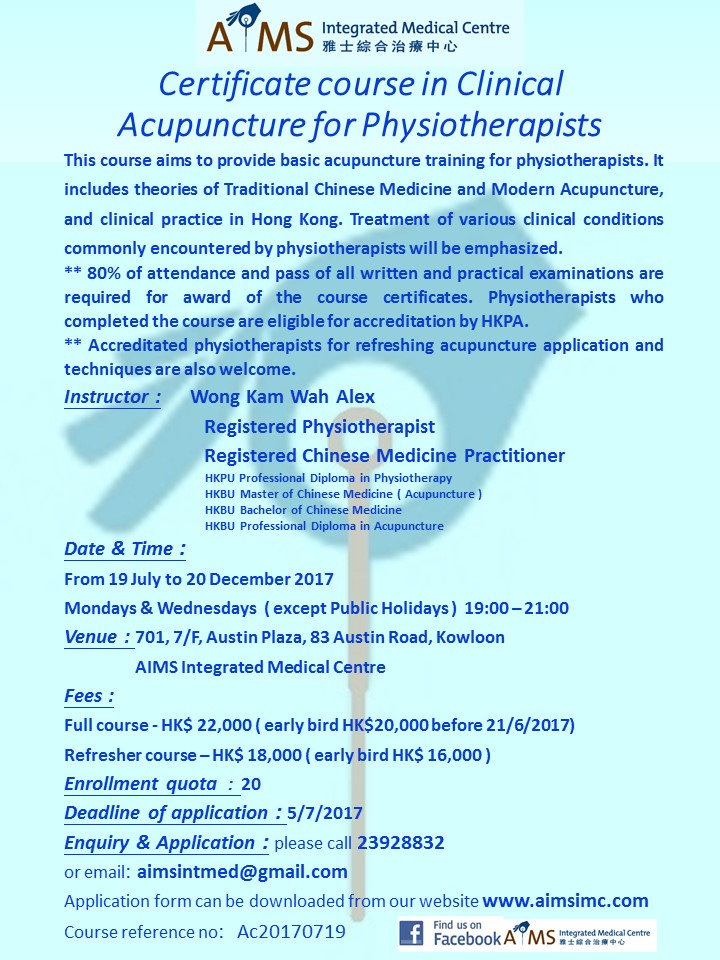 AIMS Integrated Medical Centre
雅士綜合治療中心

Certificate course in Clinical Acupuncture for Physiotherapists

This course aims to provide basic acupuncture training for physiotherapists. It includes theories of Traditional Chinese Medicine and Modern Acupuncture, and clinical practice in Hong Kong. Treatment of various clinical conditions commonly encountered by physiotherapists will be emphasized.
** 80% of attendance and pass of all written and practical examinations are required for award of the course certificates. Physiotherapists who completed the course are eligible for accreditation by HKPA.
** Accreditated physiotherapists for refreshing acupuncture application and techniques are also welcome.

Instructor : Wong Kam Wah Alex
Registered Physiotherapist
Registered Chinese Medicine Practitioner
HKPU Professional Diploma in Physiotherapy
HKBU Master of Chinese Medicine ( Acupuncture )
HKBU Bachelor of Chinese Medicine
HKBU Professional Diploma in Acupuncture

Date & Time :
From 19 July to 20 December 2017
Mondays & Wednesdays ( except Public Holidays ) 19:00 – 21:00

Venue : 701, 7/F, Austin Plaza, 83 Austin Road, Kowloon
AIMS Integrated Medical Centre

Fees :
Full course - HK$ 22,000 ( early bird HK$20,000 before 21/6/2017)
Refresher course – HK$ 18,000 ( early bird HK$ 16,000 )

Enrollment quota : 20
Deadline of application : 5/7/2017
Enquiry & Application : please call 23928832
or email: aimsintmed@gmail.com
Application form can be downloaded from our website www.aimsimc.com
Course reference no: Ac20170719

Find us on Facebook AIMS Integrated Medical Centre 雅士綜合治療中心